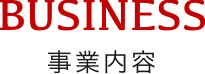 BUSINESS

事業内容